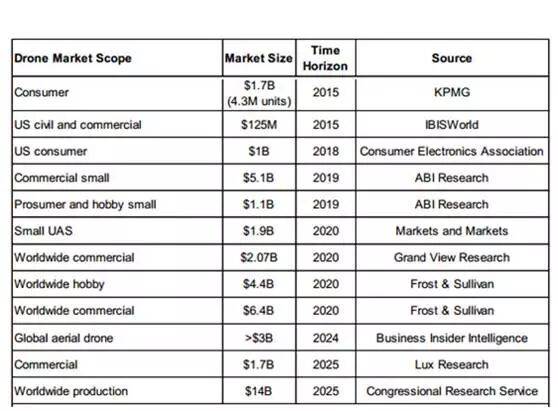 | Drone Market Scope | Market Size | Time Horizon | Source |
|---|---|---|---|
| Consumer | \$1.7B (4.3M units) | 2015 | KPMG |
| US civil and commercial | \$125M | 2015 | IBISWorld |
| US consumer | \$1B | 2018 | Consumer Electronics Association |
| Commercial small | \$5.1B | 2019 | ABI Research |
| Prosumer and hobby small | \$1.1B | 2019 | ABI Research |
| Small UAS | \$1.9B | 2020 | Markets and Markets |
| Worldwide commercial | \$2.07B | 2020 | Grand View Research |
| Worldwide hobby | \$4.4B | 2020 | Frost & Sullivan |
| Worldwide commercial | \$6.4B | 2020 | Frost & Sullivan |
| Global aerial drone | >\$3B | 2024 | Business Insider Intelligence |
| Commercial | \$1.7B | 2025 | Lux Research |
| Worldwide production | \$14B | 2025 | Congressional Research Service |